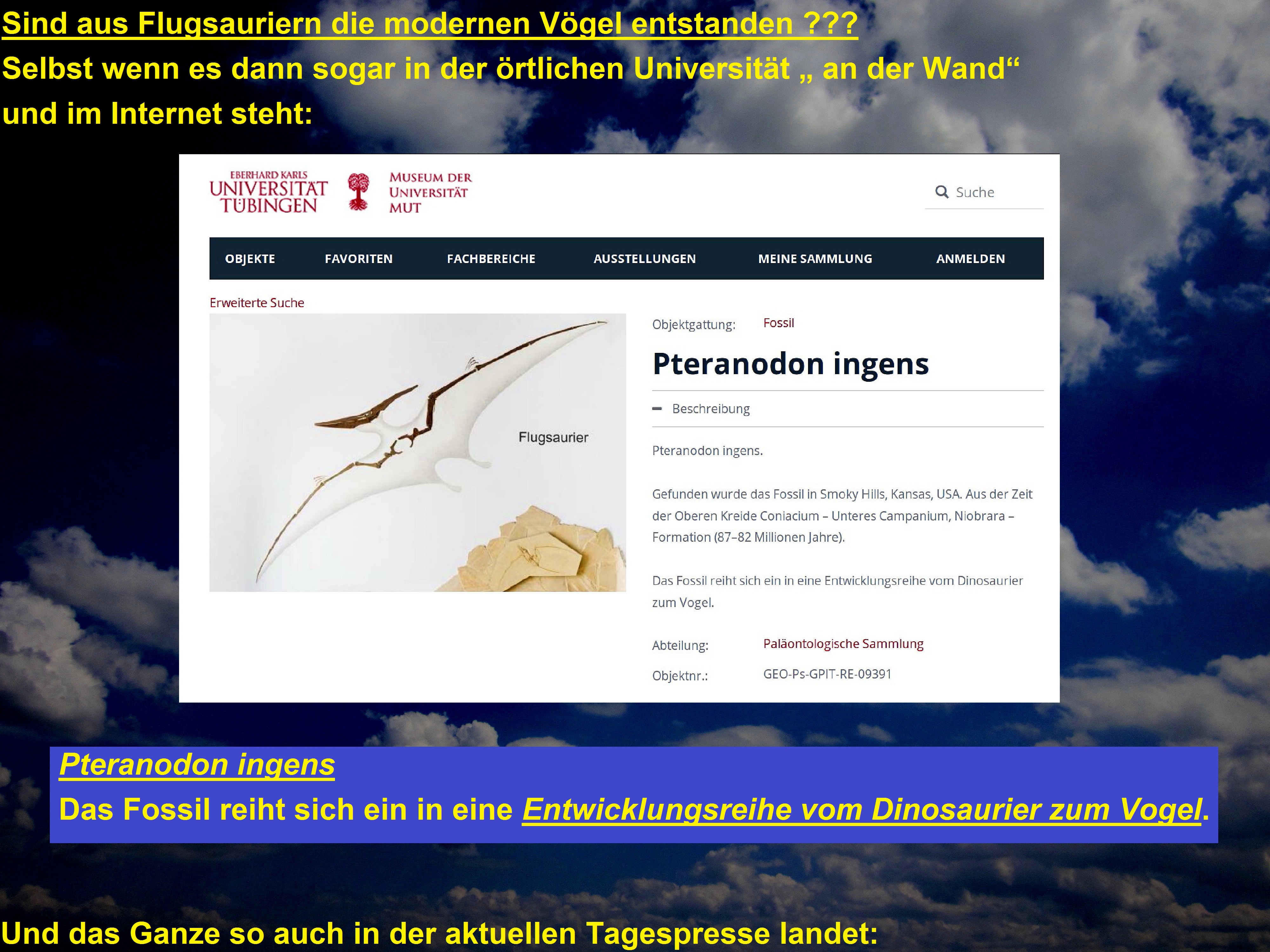 Sind aus Flugsauriern die modernen Vögel entstanden ???
Selbst wenn es dann sogar in der örtlichen Universität „ an der Wand“ und im Internet steht:

EBERHARD KARLS UNIVERSITÄT TÜBINGEN

MUSEUM DER UNIVERSITÄT MUT

Suche

OBJEKTE FAVORITEN FACHBEREICHE AUSSTELLUNGEN MEINE SAMMLUNG ANMELDEN

Erweiterte Suche

Flugsaurier

Objektgattung: Fossil

Pteranodon ingens

Beschreibung

Pteranodon ingens.

Gefunden wurde das Fossil in Smoky Hills, Kansas, USA. Aus der Zeit der Oberen Kreide Coniacium – Unteres Campanium, Niobrara – Formation (87–82 Millionen Jahre).

Das Fossil reiht sich ein in eine Entwicklungsreihe vom Dinosaurier zum Vogel.

Abteilung: Paläontologische Sammlung

Objektnr.: GEO-Ps-GPIT-RE-09391

Pteranodon ingens
Das Fossil reiht sich ein in eine Entwicklungsreihe vom Dinosaurier zum Vogel.

Und das Ganze so auch in der aktuellen Tagespresse landet: